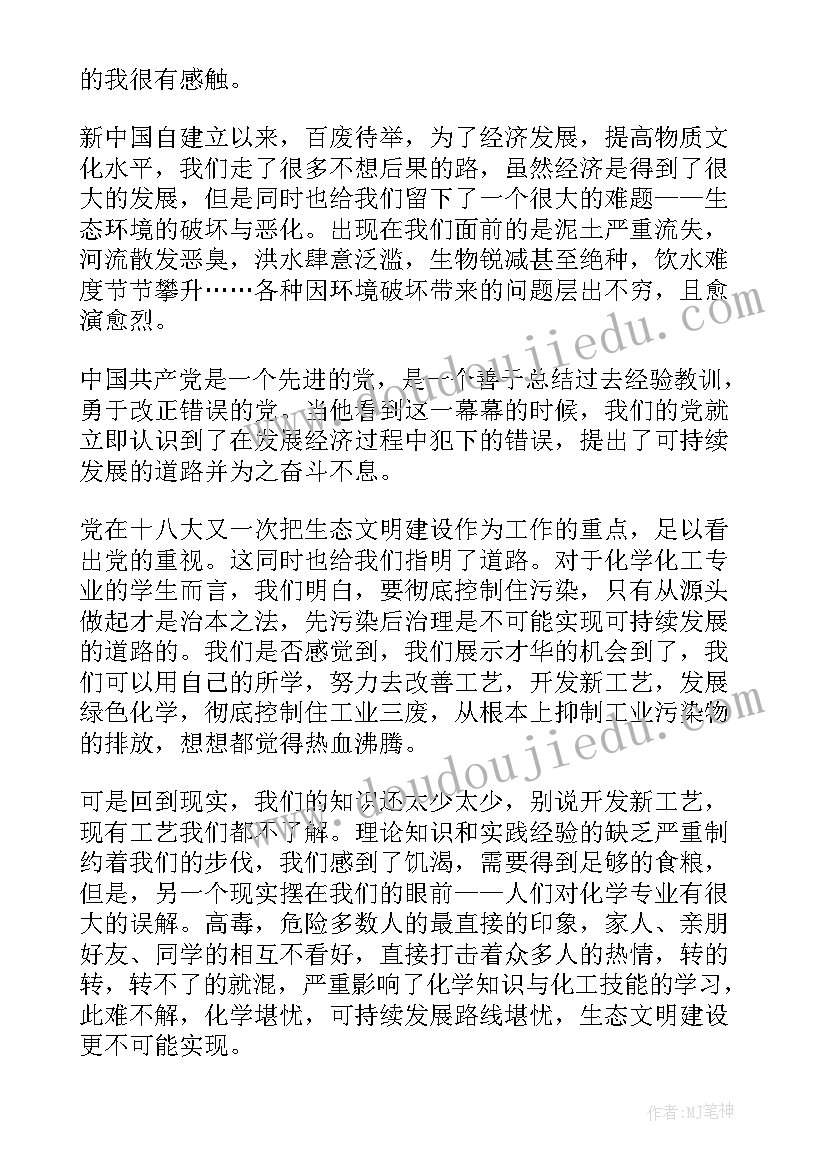 的我很有感触。

新中国自建立以来，百废待举，为了经济发展，提高物质文化水平，我们走了很多不想后果的路，虽然经济是得到了很大的发展，但是同时也给我们留下了一个很大的难题——生态环境的破坏与恶化。出现在我们面前的是泥土严重流失，河流散发恶臭，洪水肆意泛滥，生物锐减甚至绝种，饮水难度节节攀升……各种因环境破坏带来的问题层出不穷，且愈演愈烈。

中国共产党是一个先进的党，是一个善于总结过去经验教训，勇于改正错误的党，当他看到这一幕幕的时候，我们的党就立即认识到了在发展经济过程中犯下的错误，提出了可持续发展的道路并为之奋斗不息。

党在十八大又一次把生态文明建设作为工作的重点，足以看出党的重视。这同时也给我们指明了道路。对于化学化工专业的学生而言，我们明白，要彻底控制住污染，只有从源头做起才是治本之法，先污染后治理是不可能实现可持续发展的道路的。我们是否感觉到，我们展示才华的机会到了，我们可以用自己的所学，努力去改善工艺，开发新工艺，发展绿色化学，彻底控制住工业三废，从根本上抑制工业污染物的排放，想想都觉得热血沸腾。

可是回到现实，我们的知识还太少太少，别说开发新工艺，现有工艺我们都不了解。理论知识和实践经验的缺乏严重制约着我们的步伐，我们感到了饥渴，需要得到足够的食粮，但是，另一个现实摆在我们的眼前——人们对化学专业有很大的误解。高毒，危险多数人的最直接的印象，家人、亲朋好友、同学的相互不看好，直接打击着众多人的热情，转的转，转不了的就混，严重影响了化学知识与化工技能的学习，此难不解，化学堪忧，可持续发展路线堪忧，生态文明建设更不可能实现。

www.doudoujiedu.com

作者:MJ笔神